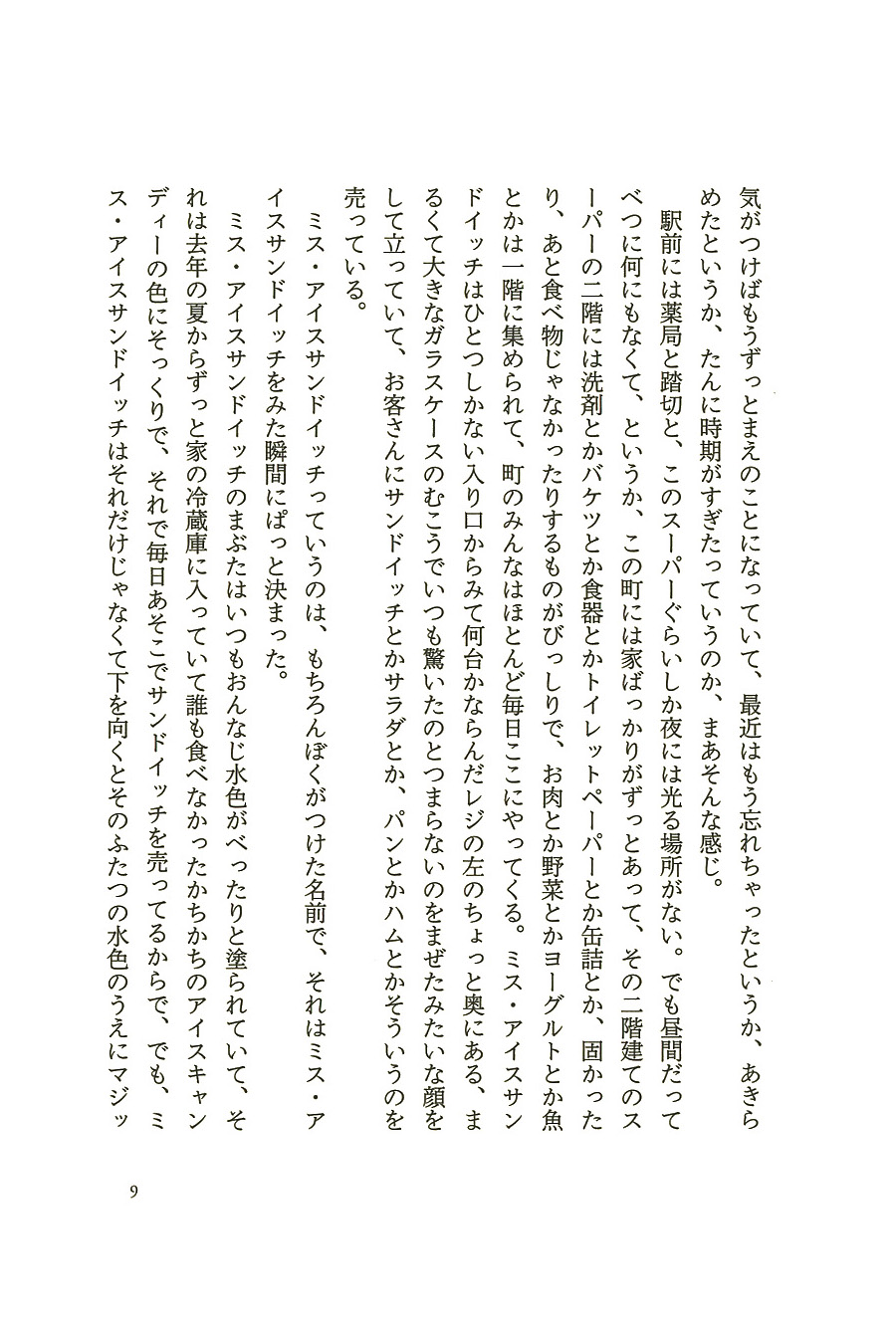 気がつけばもうずっとまえのことになっていて、最近はもう忘れちゃったというか、あきらめたというか、たんに時期がすぎたっていうのか、まあそんな感じ。

駅前には薬局と踏切と、このスーパーぐらいしか夜には光る場所がない。でも昼間だってべつに何にもなくて、というか、この町には家ばっかりがずっとあって、その二階建てのスーパーの二階には洗剤とかバケツとか食器とかトイレットペーパーとか缶詰とか、固かったり、あと食べ物じゃなかったりするものがびっしりで、お肉とか野菜とかヨーグルトとか魚とかは一階に集められて、町のみんなはほとんど毎日ここにやってくる。ミス・アイスサンドイッチはひとつしかない入り口からみて何台かならんだレジの左のちょっと奥にある、まるくて大きなガラスケースのむこうでいつも驚いたのとつまらないのをまぜたみたいな顔をして立っていて、お客さんにサンドイッチとかサラダとか、パンとかハムとかそういうのを売っている。

ミス・アイスサンドイッチっていうのは、もちろんぼくがつけた名前で、それはミス・アイスサンドイッチをみた瞬間にぱっと決まった。

ミス・アイスサンドイッチのまぶたはいつもおんなじ水色がべったりと塗られていて、それは去年の夏からずっと家の冷蔵庫に入っていて誰も食べなかったかちかちのアイスキャンディーの色にそっくりで、それで毎日あそこでサンドイッチを売ってるからで、でも、ミス・アイスサンドイッチはそれだけじゃなくて下を向くとそのふたつの水色のうえにマジッ

9